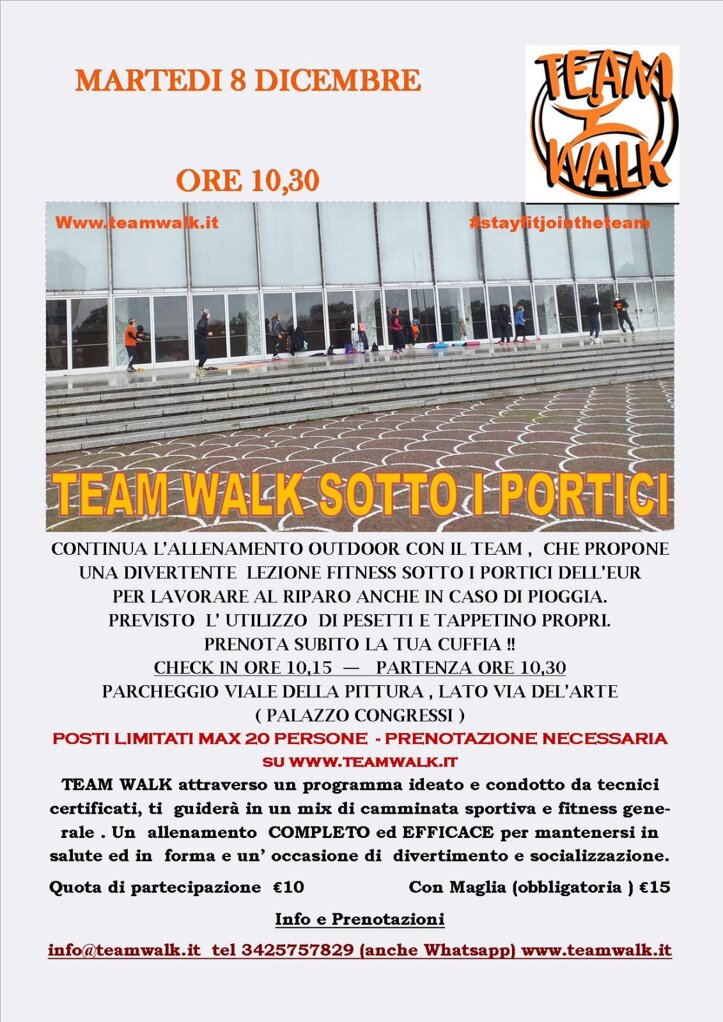 MARTEDI 8 DICEMBRE

TEAM WALK

ORE 10,30

Www.teamwalk.it

#stayfitjointheteam

TEAM WALK SOTTO I PORTICI

CONTINUA L'ALLENAMENTO OUTDOOR CON IL TEAM , CHE PROPONE UNA DIVERTENTE LEZIONE FITNESS SOTTO I PORTICI DELL'EUR PER LAVORARE AL RIPARO ANCHE IN CASO DI PIOGGIA.
PREVISTO L' UTILIZZO DI PESETTI E TAPPETINO PROPRI.
PRENOTA SUBITO LA TUA CUFFIA !!
CHECK IN ORE 10,15 — PARTENZA ORE 10,30
PARCHEGGIO VIALE DELLA PITTURA , LATO VIA DEL'ARTE
( PALAZZO CONGRESSI )

POSTI LIMITATI MAX 20 PERSONE - PRENOTAZIONE NECESSARIA SU WWW.TEAMWALK.IT

TEAM WALK attraverso un programma ideato e condotto da tecnici certificati, ti guiderà in un mix di camminata sportiva e fitness generale . Un allenamento COMPLETO ed EFFICACE per mantenersi in salute ed in forma e un' occasione di divertimento e socializzazione.

Quota di partecipazione €10 Con Maglia (obbligatoria ) €15

Info e Prenotazioni

info@teamwalk.it tel 3425757829 (anche Whatsapp) www.teamwalk.it